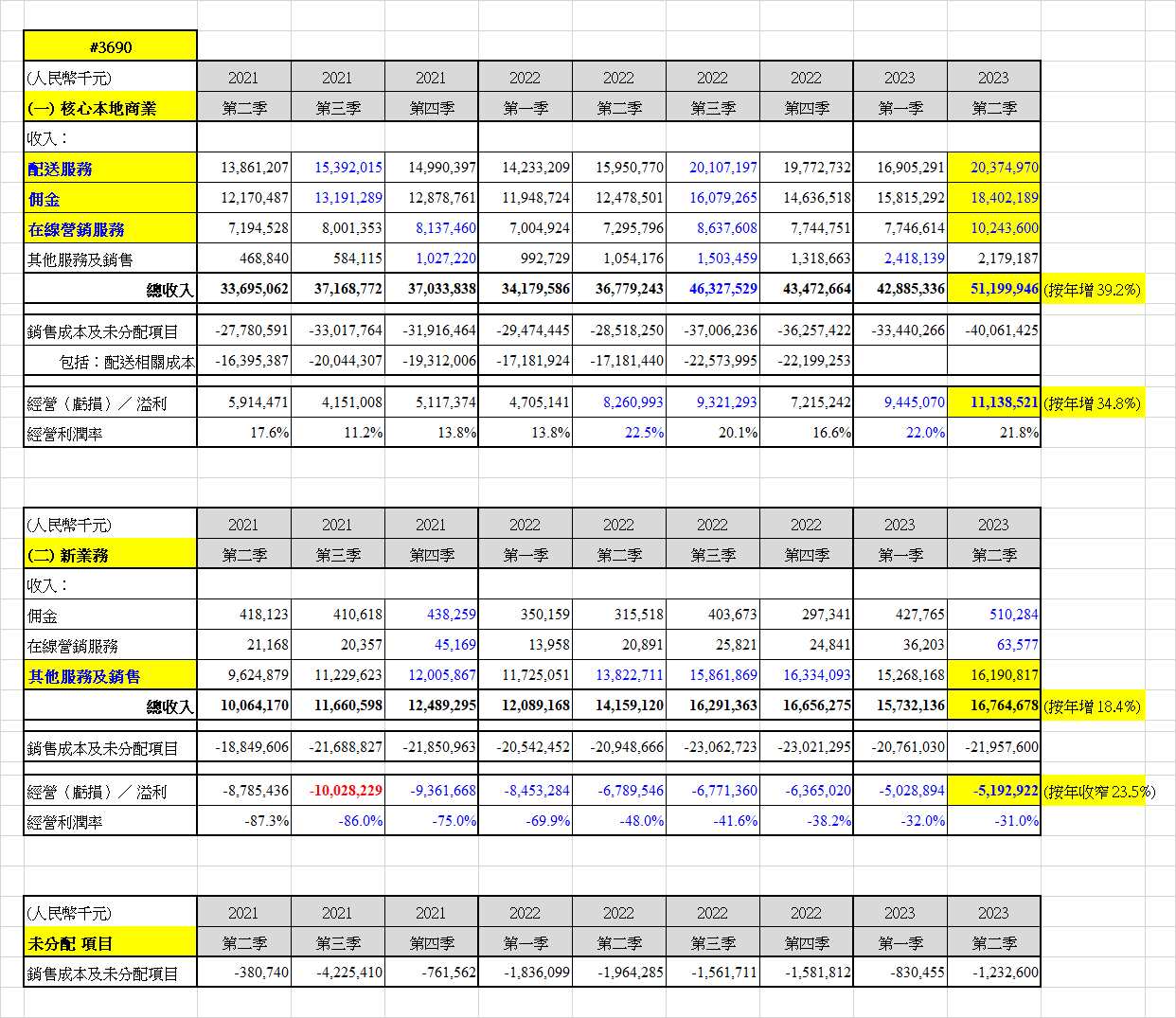 #3690

| (人民幣千元) | 2021 | 2021 | 2021 | 2022 | 2022 | 2022 | 2022 | 2023 | 2023 | |
|---|---|---|---|---|---|---|---|---|---|---|
| (一) 核心本地商業 | 第二季 | 第三季 | 第四季 | 第一季 | 第二季 | 第三季 | 第四季 | 第一季 | 第二季 | |
| 收入： | | | | | | | | | | |
| 配送服務 | 13,861,207 | 15,392,015 | 14,990,397 | 14,233,209 | 15,950,770 | 20,107,197 | 19,772,732 | 16,905,291 | 20,374,970 | |
| 佣金 | 12,170,487 | 13,191,289 | 12,878,761 | 11,948,724 | 12,478,501 | 16,079,265 | 14,636,518 | 15,815,292 | 18,402,189 | |
| 在線營銷服務 | 7,194,528 | 8,001,353 | 8,137,460 | 7,004,924 | 7,295,796 | 8,637,608 | 7,744,751 | 7,746,614 | 10,243,600 | |
| 其他服務及銷售 | 468,840 | 584,115 | 1,027,220 | 992,729 | 1,054,176 | 1,503,459 | 1,318,663 | 2,418,139 | 2,179,187 | |
| 總收入 | 33,695,062 | 37,168,772 | 37,033,838 | 34,179,586 | 36,779,243 | 46,327,529 | 43,472,664 | 42,885,336 | 51,199,946 | (按年增 39.2%) |
| 銷售成本及未分配項目 | -27,780,591 | -33,017,764 | -31,916,464 | -29,474,445 | -28,518,250 | -37,006,236 | -36,257,422 | -33,440,266 | -40,061,425 | |
| 包括：配送相關成本 | -16,395,387 | -20,044,307 | -19,312,006 | -17,181,924 | -17,181,440 | -22,573,995 | -22,199,253 | | | |
| 經營（虧損）／溢利 | 5,914,471 | 4,151,008 | 5,117,374 | 4,705,141 | 8,260,993 | 9,321,293 | 7,215,242 | 9,445,070 | 11,138,521 | (按年增 34.8%) |
| 經營利潤率 | 17.6% | 11.2% | 13.8% | 13.8% | 22.5% | 20.1% | 16.6% | 22.0% | 21.8% | |

| (人民幣千元) | 2021 | 2021 | 2021 | 2022 | 2022 | 2022 | 2022 | 2023 | 2023 | |
|---|---|---|---|---|---|---|---|---|---|---|
| (二) 新業務 | 第二季 | 第三季 | 第四季 | 第一季 | 第二季 | 第三季 | 第四季 | 第一季 | 第二季 | |
| 收入： | | | | | | | | | | |
| 佣金 | 418,123 | 410,618 | 438,259 | 350,159 | 315,518 | 403,673 | 297,341 | 427,765 | 510,284 | |
| 在線營銷服務 | 21,168 | 20,357 | 45,169 | 13,958 | 20,891 | 25,821 | 24,841 | 36,203 | 63,577 | |
| 其他服務及銷售 | 9,624,879 | 11,229,623 | 12,005,867 | 11,725,051 | 13,822,711 | 15,861,869 | 16,334,093 | 15,268,168 | 16,190,817 | |
| 總收入 | 10,064,170 | 11,660,598 | 12,489,295 | 12,089,168 | 14,159,120 | 16,291,363 | 16,656,275 | 15,732,136 | 16,764,678 | (按年增 18.4%) |
| 銷售成本及未分配項目 | -18,849,606 | -21,688,827 | -21,850,963 | -20,542,452 | -20,948,666 | -23,062,723 | -23,021,295 | -20,761,030 | -21,957,600 | |
| 經營（虧損）／溢利 | -8,785,436 | -10,028,229 | -9,361,668 | -8,453,284 | -6,789,546 | -6,771,360 | -6,365,020 | -5,028,894 | -5,192,922 | (按年收窄 23.5%) |
| 經營利潤率 | -87.3% | -86.0% | -75.0% | -69.9% | -48.0% | -41.6% | -38.2% | -32.0% | -31.0% | |

| (人民幣千元) | 2021 | 2021 | 2021 | 2022 | 2022 | 2022 | 2022 | 2023 | 2023 |
|---|---|---|---|---|---|---|---|---|---|
| 未分配 項目 | 第二季 | 第三季 | 第四季 | 第一季 | 第二季 | 第三季 | 第四季 | 第一季 | 第二季 |
| 銷售成本及未分配項目 | -380,740 | -4,225,410 | -761,562 | -1,836,099 | -1,964,285 | -1,561,711 | -1,581,812 | -830,455 | -1,232,600 |